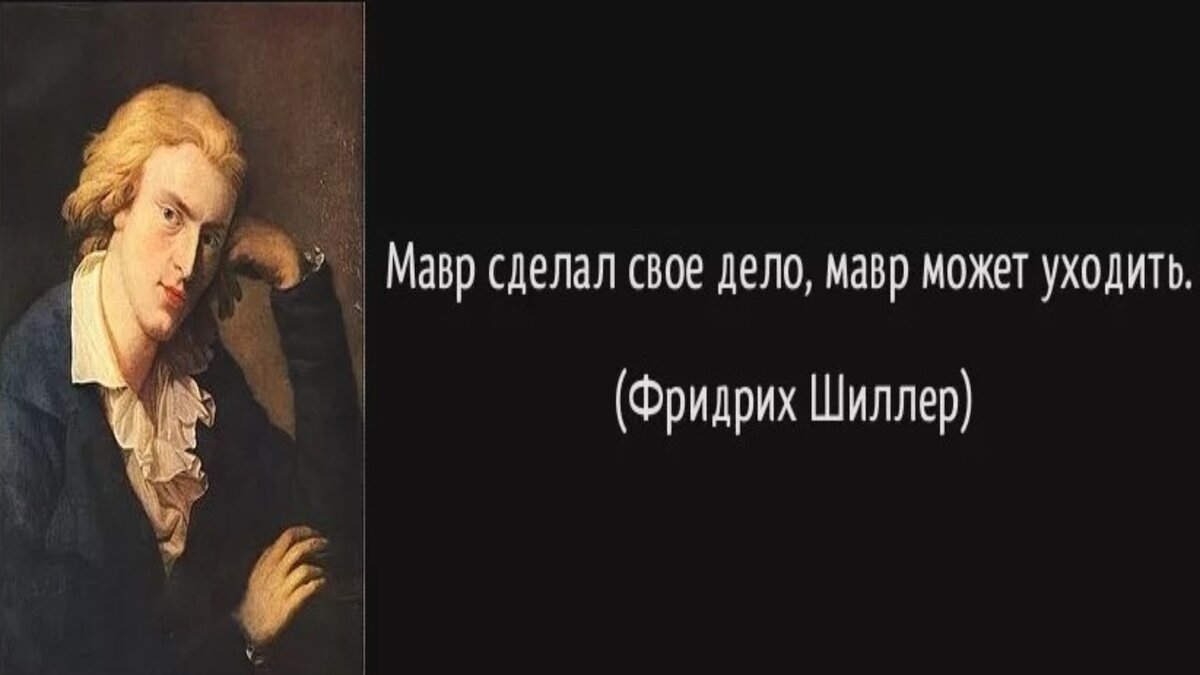 Мавр сделал свое дело, мавр может уходить.

(Фридрих Шиллер)